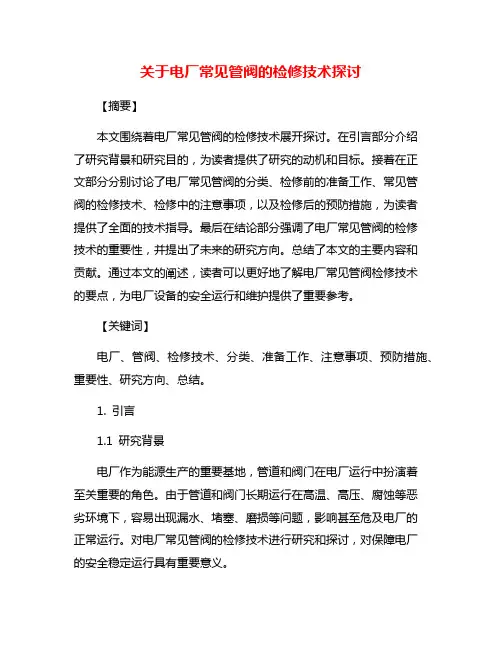 关于电厂常见管阀的检修技术探讨

【摘要】

本文围绕着电厂常见管阀的检修技术展开探讨。在引言部分介绍了研究背景和研究目的，为读者提供了研究的动机和目标。接着在正文部分分别讨论了电厂常见管阀的分类、检修前的准备工作、常见管阀的检修技术、检修中的注意事项，以及检修后的预防措施，为读者提供了全面的技术指导。最后在结论部分强调了电厂常见管阀的检修技术的重要性，并提出了未来的研究方向。总结了本文的主要内容和贡献。通过本文的阐述，读者可以更好地了解电厂常见管阀检修技术的要点，为电厂设备的安全运行和维护提供了重要参考。

【关键词】

电厂、管阀、检修技术、分类、准备工作、注意事项、预防措施、重要性、研究方向、总结。

1. 引言

1.1 研究背景

电厂作为能源生产的重要基地，管道和阀门在电厂运行中扮演着至关重要的角色。由于管道和阀门长期运行在高温、高压、腐蚀等恶劣环境下，容易出现漏水、堵塞、磨损等问题，影响甚至危及电厂的正常运行。对电厂常见管阀的检修技术进行研究和探讨，对保障电厂的安全稳定运行具有重要意义。